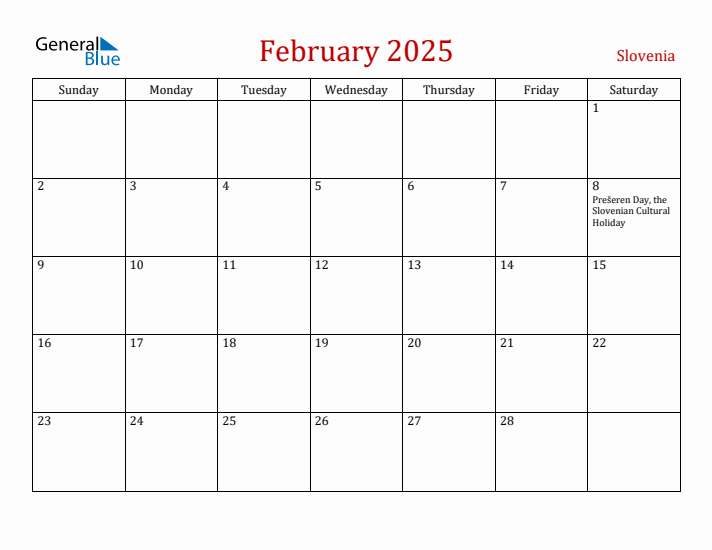 General Blue

February 2025

Slovenia

| Sunday | Monday | Tuesday | Wednesday | Thursday | Friday | Saturday |
|---|---|---|---|---|---|---|
| | | | | | | 1 |
| 2 | 3 | 4 | 5 | 6 | 7 | 8 Prešeren Day, the Slovenian Cultural Holiday |
| 9 | 10 | 11 | 12 | 13 | 14 | 15 |
| 16 | 17 | 18 | 19 | 20 | 21 | 22 |
| 23 | 24 | 25 | 26 | 27 | 28 | |